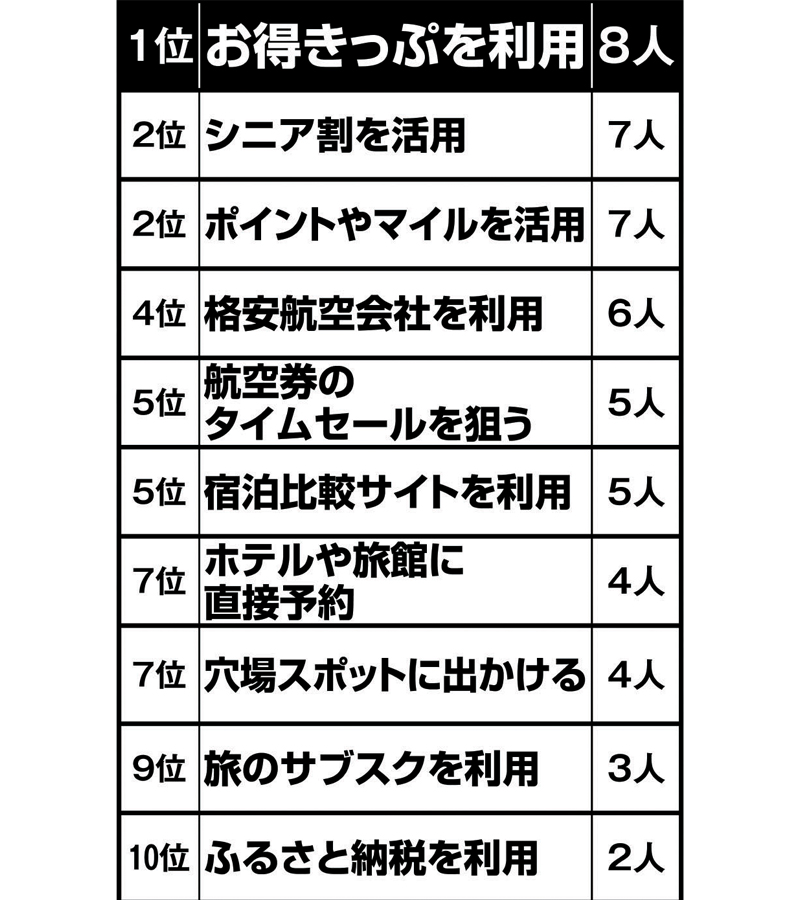 | 1位 | お得きっぷを利用 | 8人 |
|---|---|---|
| 2位 | シニア割を活用 | 7人 |
| 2位 | ポイントやマイルを活用 | 7人 |
| 4位 | 格安航空会社を利用 | 6人 |
| 5位 | 航空券のタイムセールを狙う | 5人 |
| 5位 | 宿泊比較サイトを利用 | 5人 |
| 7位 | ホテルや旅館に直接予約 | 4人 |
| 7位 | 穴場スポットに出かける | 4人 |
| 9位 | 旅のサブスクを利用 | 3人 |
| 10位 | ふるさと納税を利用 | 2人 |